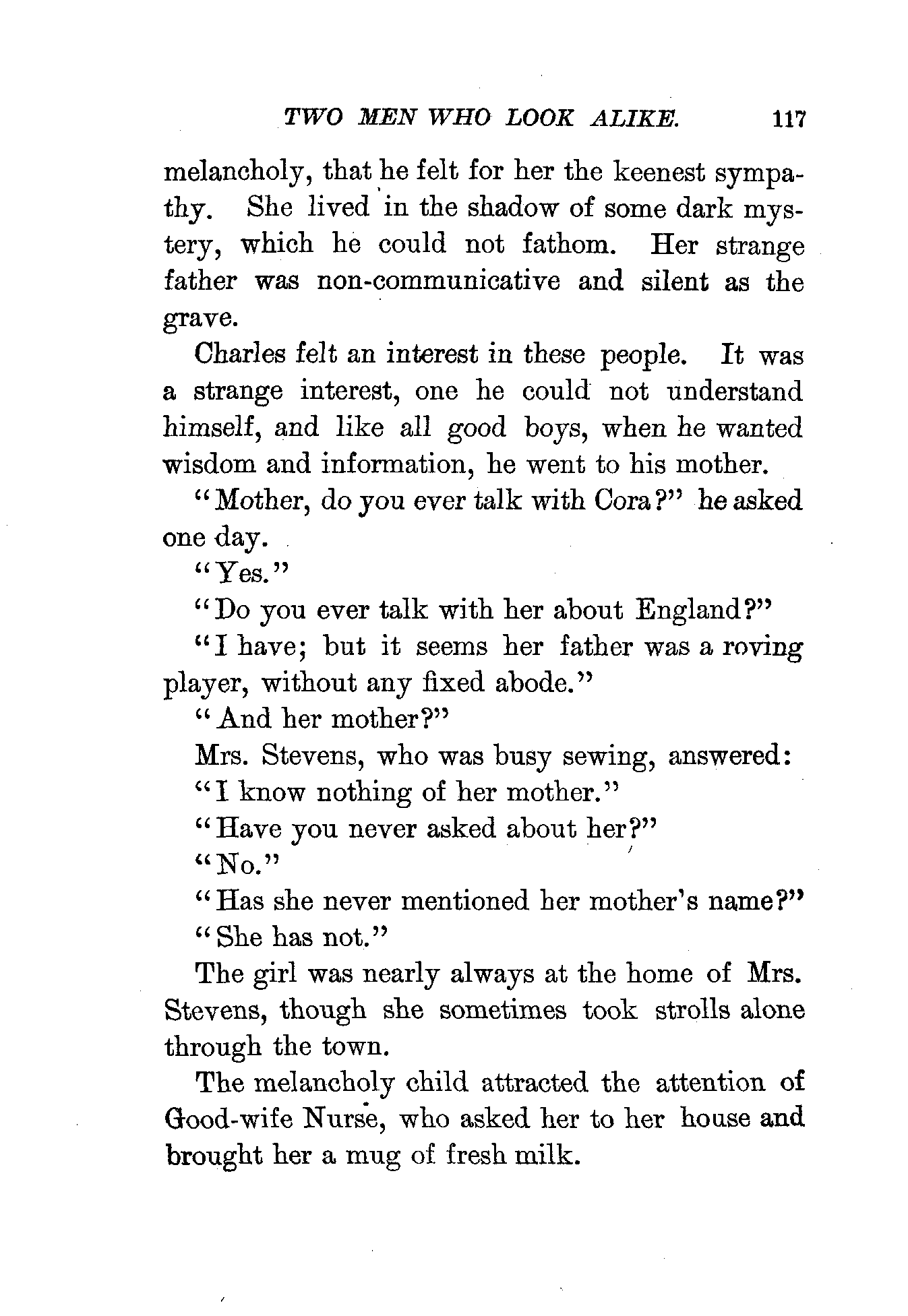 TWO MEN WHO LOOK ALIKE. 117

melancholy, that he felt for her the keenest sympathy. She lived in the shadow of some dark mystery, which he could not fathom. Her strange father was non-communicative and silent as the grave.

Charles felt an interest in these people. It was a strange interest, one he could not understand himself, and like all good boys, when he wanted wisdom and information, he went to his mother.

"Mother, do you ever talk with Cora?" he asked one day.

"Yes."

"Do you ever talk with her about England?"

"I have; but it seems her father was a roving player, without any fixed abode."

"And her mother?"

Mrs. Stevens, who was busy sewing, answered:

"I know nothing of her mother."

"Have you never asked about her?"

"No."

"Has she never mentioned her mother's name?"

"She has not."

The girl was nearly always at the home of Mrs. Stevens, though she sometimes took strolls alone through the town.

The melancholy child attracted the attention of Good-wife Nurse, who asked her to her house and brought her a mug of fresh milk.